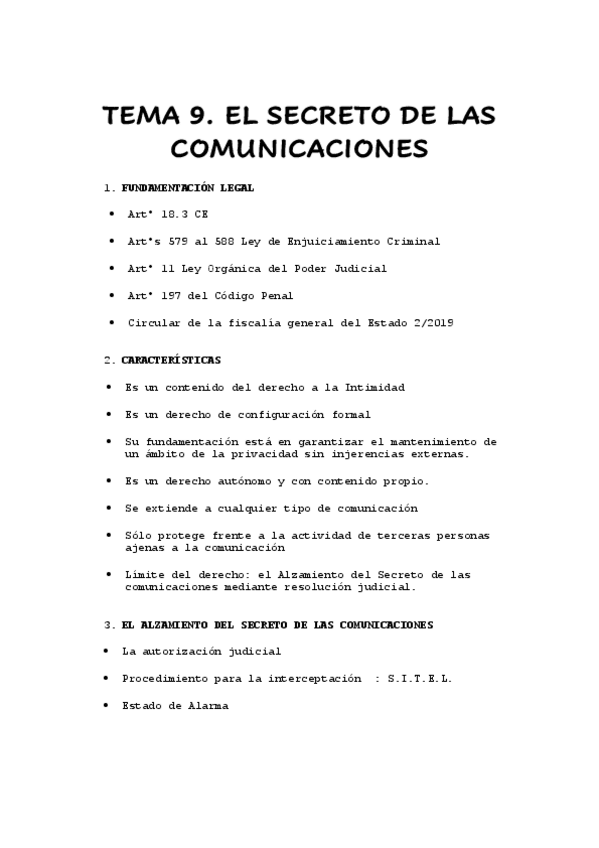 TEMA 9. EL SECRETO DE LAS COMUNICACIONES

1. FUNDAMENTACIÓN LEGAL

• Artº 18.3 CE

• Artºs 579 al 588 Ley de Enjuiciamiento Criminal

• Artº 11 Ley Orgánica del Poder Judicial

• Artº 197 del Código Penal

• Circular de la fiscalía general del Estado 2/2019

2. CARACTERÍSTICAS

• Es un contenido del derecho a la Intimidad

• Es un derecho de configuración formal

• Su fundamentación está en garantizar el mantenimiento de un ámbito de la privacidad sin injerencias externas.

• Es un derecho autónomo y con contenido propio.

• Se extiende a cualquier tipo de comunicación

• Sólo protege frente a la actividad de terceras personas ajenas a la comunicación

• Límite del derecho: el Alzamiento del Secreto de las comunicaciones mediante resolución judicial.

3. EL ALZAMIENTO DEL SECRETO DE LAS COMUNICACIONES

• La autorización judicial

• Procedimiento para la interceptación : S.I.T.E.L.

• Estado de Alarma